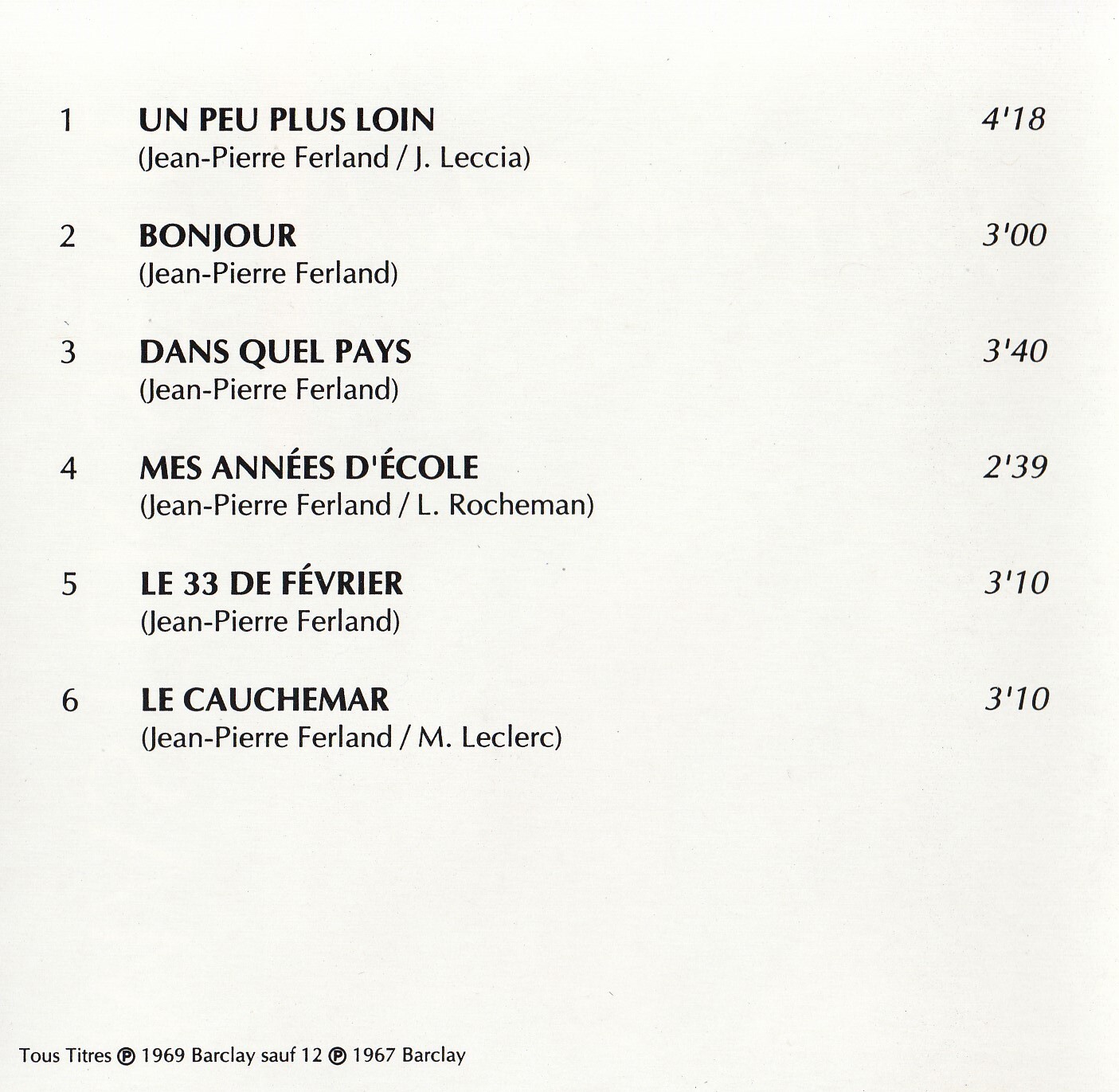 1 UN PEU PLUS LOIN 4'18
(Jean-Pierre Ferland / J. Leccia)

2 BONJOUR 3'00
(Jean-Pierre Ferland)

3 DANS QUEL PAYS 3'40
(Jean-Pierre Ferland)

4 MES ANNÉES D'ÉCOLE 2'39
(Jean-Pierre Ferland / L. Rocheman)

5 LE 33 DE FÉVRIER 3'10
(Jean-Pierre Ferland)

6 LE CAUCHEMAR 3'10
(Jean-Pierre Ferland / M. Leclerc)

Tous Titres ℗ 1969 Barclay sauf 12 ℗ 1967 Barclay